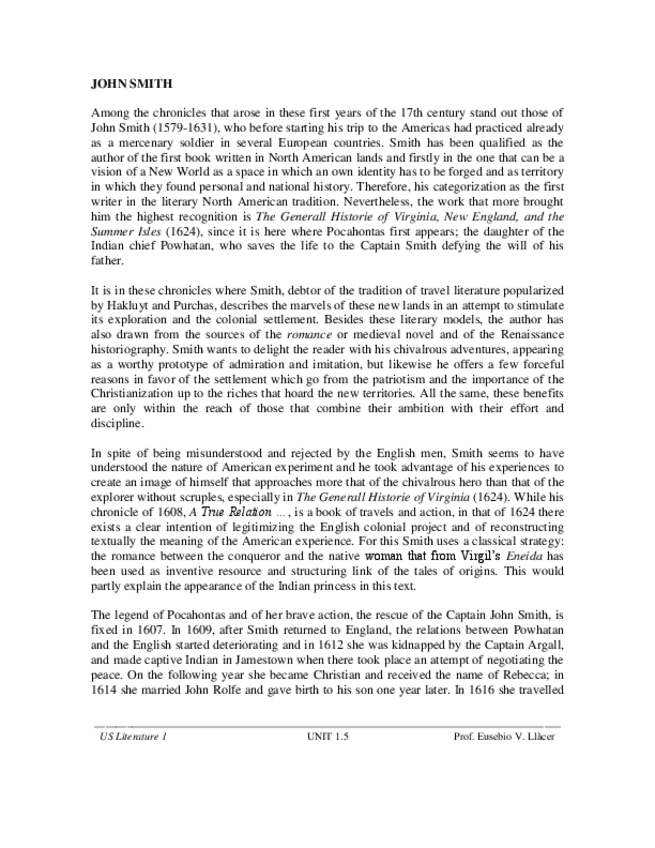 JOHN SMITH

Among the chronicles that arose in these first years of the 17th century stand out those of John Smith (1579-1631), who before starting his trip to the Americas had practiced already as a mercenary soldier in several European countries. Smith has been qualified as the author of the first book written in North American lands and firstly in the one that can be a vision of a New World as a space in which an own identity has to be forged and as territory in which they found personal and national history. Therefore, his categorization as the first writer in the literary North American tradition. Nevertheless, the work that more brought him the highest recognition is The Generall Historie of Virginia, New England, and the Summer Isles (1624), since it is here where Pocahontas first appears; the daughter of the Indian chief Powhatan, who saves the life to the Captain Smith defying the will of his father.

It is in these chronicles where Smith, debtor of the tradition of travel literature popularized by Hakluyt and Purchas, describes the marvels of these new lands in an attempt to stimulate its exploration and the colonial settlement. Besides these literary models, the author has also drawn from the sources of the romance or medieval novel and of the Renaissance historiography. Smith wants to delight the reader with his chivalrous adventures, appearing as a worthy prototype of admiration and imitation, but likewise he offers a few forceful reasons in favor of the settlement which go from the patriotism and the importance of the Christianization up to the riches that hoard the new territories. All the same, these benefits are only within the reach of those that combine their ambition with their effort and discipline.

In spite of being misunderstood and rejected by the English men, Smith seems to have understood the nature of American experiment and he took advantage of his experiences to create an image of himself that approaches more that of the chivalrous hero than that of the explorer without scruples, especially in The Generall Historie of Virginia (1624). While his chronicle of 1608, A True Relation ..., is a book of travels and action, in that of 1624 there exists a clear intention of legitimizing the English colonial project and of reconstructing textually the meaning of the American experience. For this Smith uses a classical strategy: the romance between the conqueror and the native woman that from Virgil's Eneida has been used as inventive resource and structuring link of the tales of origins. This would partly explain the appearance of the Indian princess in this text.

The legend of Pocahontas and of her brave action, the rescue of the Captain John Smith, is fixed in 1607. In 1609, after Smith returned to England, the relations between Powhatan and the English started deteriorating and in 1612 she was kidnapped by the Captain Argall, and made captive Indian in Jamestown when there took place an attempt of negotiating the peace. On the following year she became Christian and received the name of Rebecca; in 1614 she married John Rolfe and gave birth to his son one year later. In 1616 she travelled

US Literature 1 UNIT 1.5 Prof. Eusebio V. Llàcer